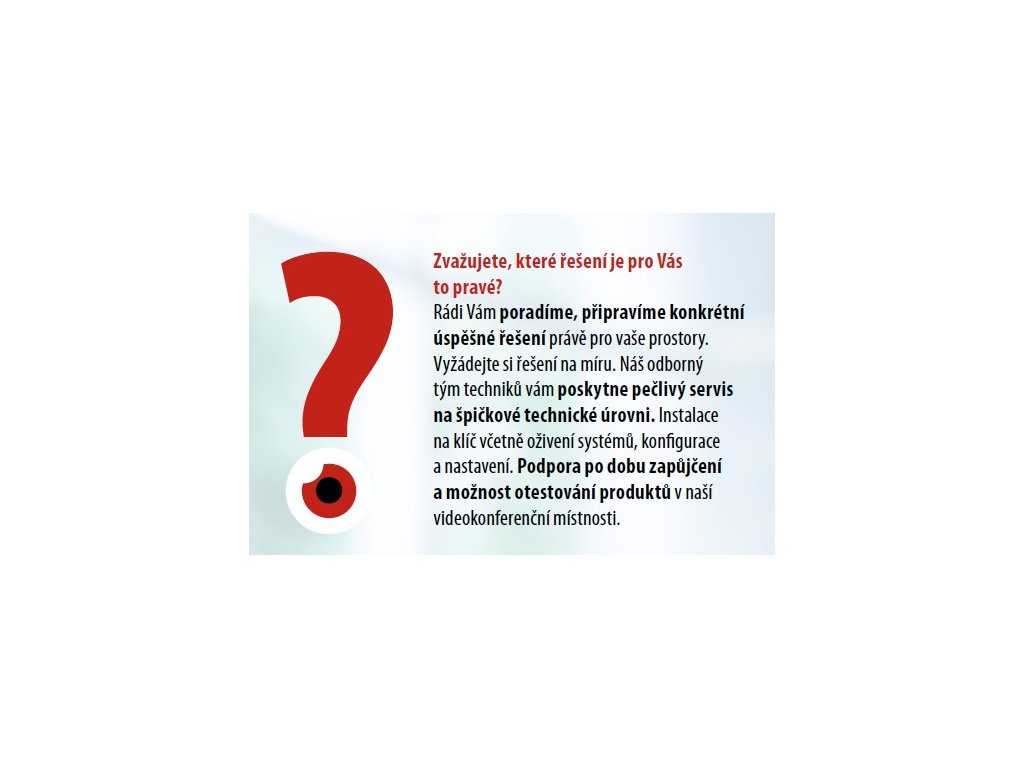 Zvažujete, které řešení je pro Vás to pravé?

Rádi Vám poradíme, připravíme konkrétní úspěšné řešení právě pro vaše prostory. Vyžádejte si řešení na míru. Náš odborný tým techniků vám poskytne pečlivý servis na špičkové technické úrovni. Instalace na klíč včetně oživení systémů, konfigurace a nastavení. Podpora po dobu zapůjčení a možnost otestování produktů v naší videokonferenční místnosti.